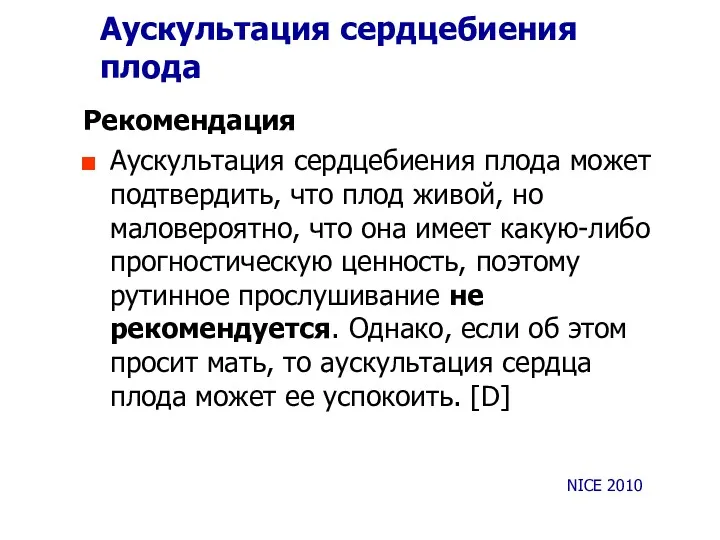 Аускультация сердцебиения плода

Рекомендация

Аускультация сердцебиения плода может подтвердить, что плод живой, но маловероятно, что она имеет какую-либо прогностическую ценность, поэтому рутинное прослушивание не рекомендуется. Однако, если об этом просит мать, то аускультация сердца плода может ее успокоить. [D]

NICE 2010